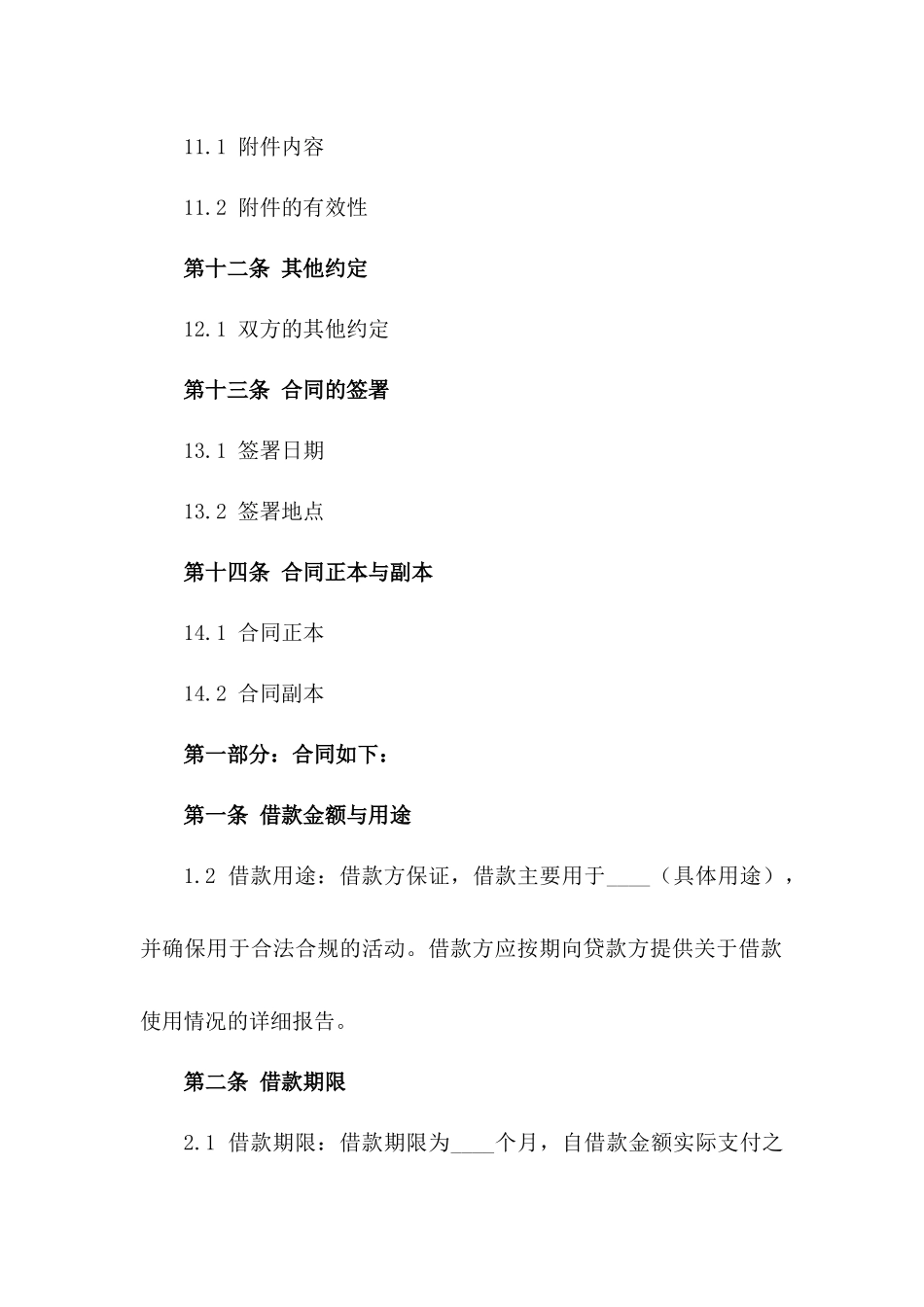 11.1 附件内容

11.2 附件的有效性

第十二条 其他约定

12.1 双方的其他约定

第十三条 合同的签署

13.1 签署日期

13.2 签署地点

第十四条 合同正本与副本

14.1 合同正本

14.2 合同副本

第一部分：合同如下：

第一条 借款金额与用途

1.2 借款用途：借款方保证，借款主要用于____（具体用途），并确保用于合法合规的活动。借款方应按期向贷款方提供关于借款使用情况的详细报告。

第二条 借款期限

2.1 借款期限：借款期限为____个月，自借款金额实际支付之